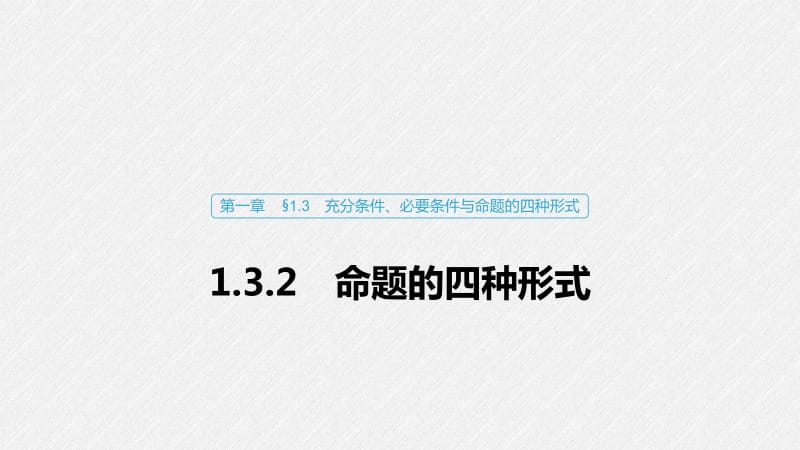 第一章　§1.3　充分条件、必要条件与命题的四种形式

1.3.2　命题的四种形式